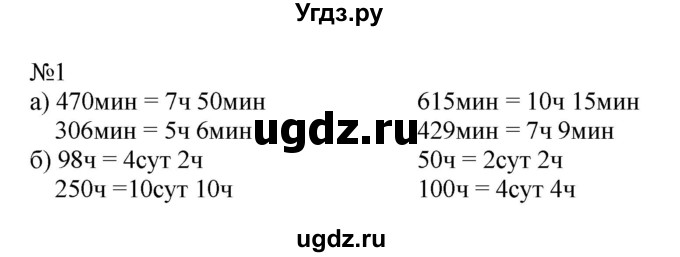 Угдз.ру

№1

а) 470мин = 7ч 50мин
306мин = 5ч 6мин
б) 98ч = 4сут 2ч
250ч =10сут 10ч

615мин = 10ч 15мин
429мин = 7ч 9мин
50ч = 2сут 2ч
100ч = 4сут 4ч

ugdz.ru

ugdz.ru